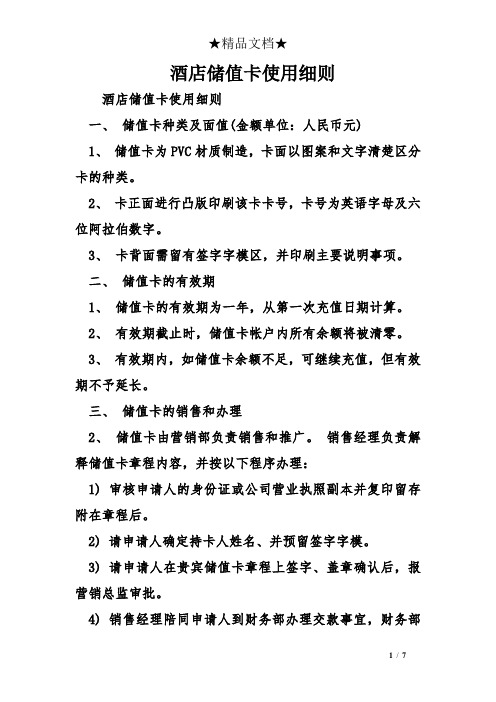 ★精品文档★

酒店储值卡使用细则

酒店储值卡使用细则

一、 储值卡种类及面值(金额单位：人民币元)

1、 储值卡为PVC材质制造，卡面以图案和文字清楚区分卡的种类。

2、 卡正面进行凸版印刷该卡卡号，卡号为英语字母及六位阿拉伯数字。

3、 卡背面需留有签字字模区，并印刷主要说明事项。

二、 储值卡的有效期

1、 储值卡的有效期为一年，从第一次充值日期计算。

2、 有效期截止时，储值卡帐户内所有余额将被清零。

3、 有效期内，如储值卡余额不足，可继续充值，但有效期不予延长。

三、 储值卡的销售和办理

2、 储值卡由营销部负责销售和推广。 销售经理负责解释储值卡章程内容，并按以下程序办理：

1) 审核申请人的身份证或公司营业执照副本并复印留存附在章程后。

2) 请申请人确定持卡人姓名、并预留签字字模。

3) 请申请人在贵宾储值卡章程上签字、盖章确认后，报营销总监审批。

4) 销售经理陪同申请人到财务部办理交款事宜，财务部

1 / 7